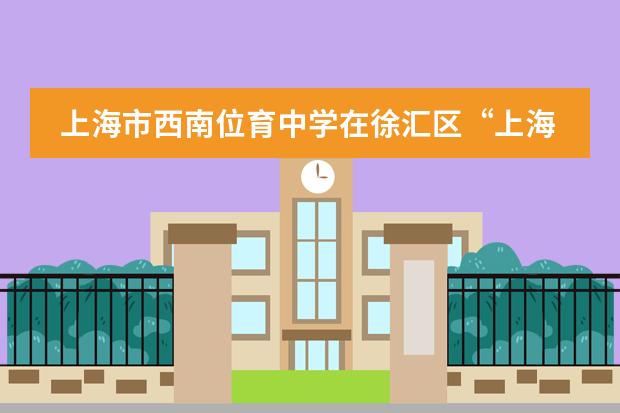 上海市西南位育中学在徐汇区“上海